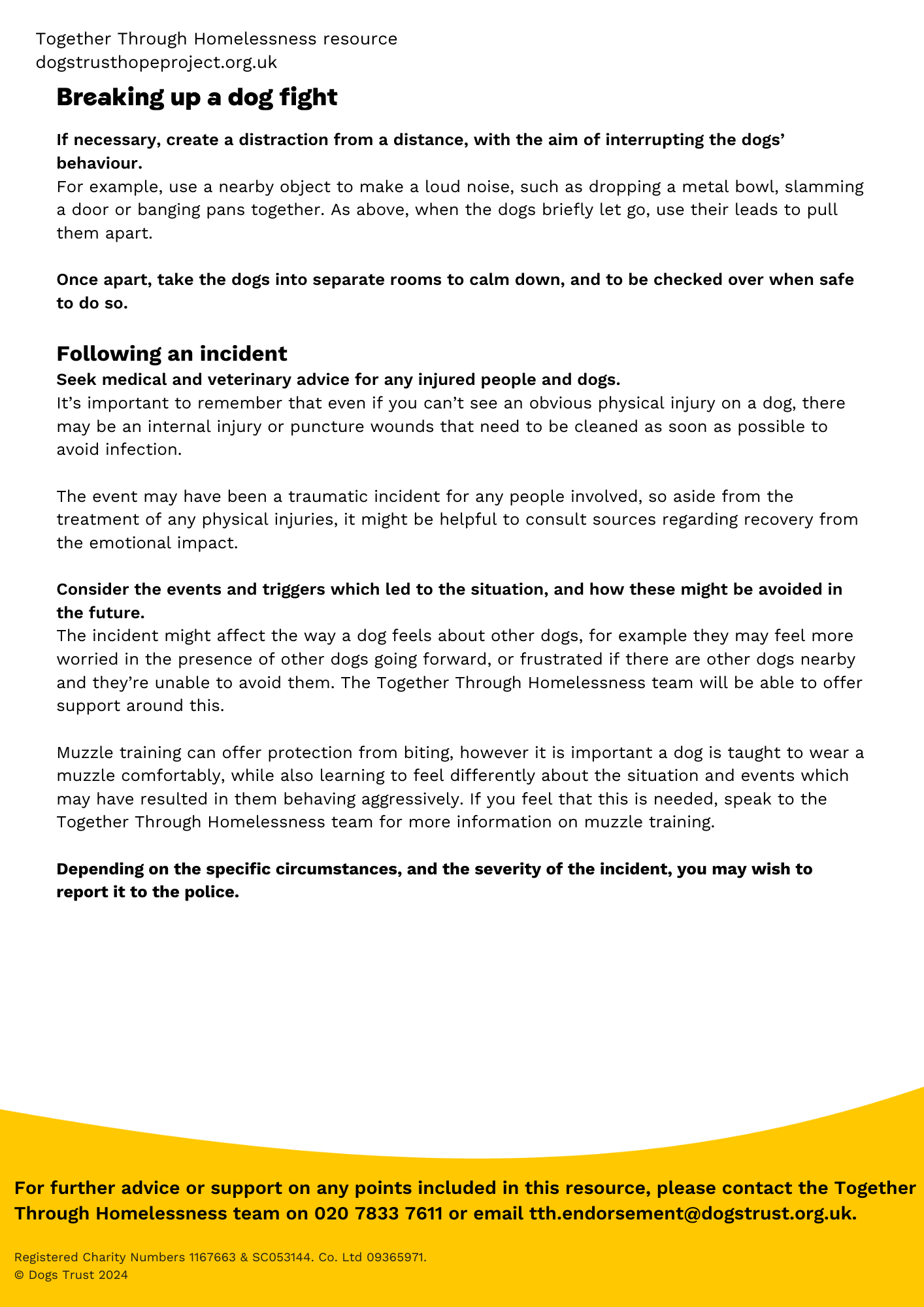 Together Through Homelessness resource
dogstrusthopeproject.org.uk

Breaking up a dog fight

If necessary, create a distraction from a distance, with the aim of interrupting the dogs' behaviour.
For example, use a nearby object to make a loud noise, such as dropping a metal bowl, slamming a door or banging pans together. As above, when the dogs briefly let go, use their leads to pull them apart.

Once apart, take the dogs into separate rooms to calm down, and to be checked over when safe to do so.

Following an incident
Seek medical and veterinary advice for any injured people and dogs.
It's important to remember that even if you can't see an obvious physical injury on a dog, there may be an internal injury or puncture wounds that need to be cleaned as soon as possible to avoid infection.

The event may have been a traumatic incident for any people involved, so aside from the treatment of any physical injuries, it might be helpful to consult sources regarding recovery from the emotional impact.

Consider the events and triggers which led to the situation, and how these might be avoided in the future.
The incident might affect the way a dog feels about other dogs, for example they may feel more worried in the presence of other dogs going forward, or frustrated if there are other dogs nearby and they're unable to avoid them. The Together Through Homelessness team will be able to offer support around this.

Muzzle training can offer protection from biting, however it is important a dog is taught to wear a muzzle comfortably, while also learning to feel differently about the situation and events which may have resulted in them behaving aggressively. If you feel that this is needed, speak to the Together Through Homelessness team for more information on muzzle training.

Depending on the specific circumstances, and the severity of the incident, you may wish to report it to the police.

For further advice or support on any points included in this resource, please contact the Together Through Homelessness team on 020 7833 7611 or email tth.endorsement@dogstrust.org.uk.

Registered Charity Numbers 1167663 & SC053144. Co. Ltd 09365971.
© Dogs Trust 2024